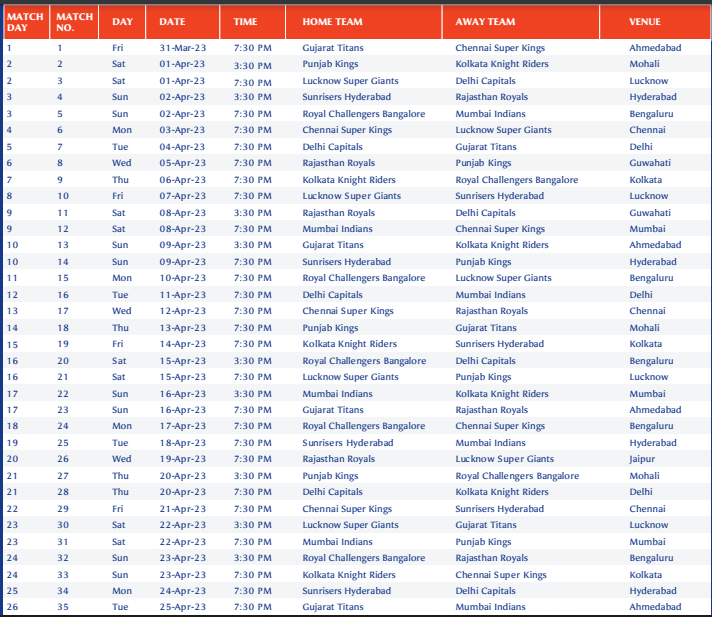 | MATCH DAY | MATCH NO. | DAY | DATE | TIME | HOME TEAM | AWAY TEAM | VENUE |
|---|---|---|---|---|---|---|---|
| 1 | 1 | Fri | 31-Mar-23 | 7:30 PM | Gujarat Titans | Chennai Super Kings | Ahmedabad |
| 2 | 2 | Sat | 01-Apr-23 | 3:30 PM | Punjab Kings | Kolkata Knight Riders | Mohali |
| 2 | 3 | Sat | 01-Apr-23 | 7:30 PM | Lucknow Super Giants | Delhi Capitals | Lucknow |
| 3 | 4 | Sun | 02-Apr-23 | 3:30 PM | Sunrisers Hyderabad | Rajasthan Royals | Hyderabad |
| 3 | 5 | Sun | 02-Apr-23 | 7:30 PM | Royal Challengers Bangalore | Mumbai Indians | Bengaluru |
| 4 | 6 | Mon | 03-Apr-23 | 7:30 PM | Chennai Super Kings | Lucknow Super Giants | Chennai |
| 5 | 7 | Tue | 04-Apr-23 | 7:30 PM | Delhi Capitals | Gujarat Titans | Delhi |
| 6 | 8 | Wed | 05-Apr-23 | 7:30 PM | Rajasthan Royals | Punjab Kings | Guwahati |
| 7 | 9 | Thu | 06-Apr-23 | 7:30 PM | Kolkata Knight Riders | Royal Challengers Bangalore | Kolkata |
| 8 | 10 | Fri | 07-Apr-23 | 7:30 PM | Lucknow Super Giants | Sunrisers Hyderabad | Lucknow |
| 9 | 11 | Sat | 08-Apr-23 | 3:30 PM | Rajasthan Royals | Delhi Capitals | Guwahati |
| 9 | 12 | Sat | 08-Apr-23 | 7:30 PM | Mumbai Indians | Chennai Super Kings | Mumbai |
| 10 | 13 | Sun | 09-Apr-23 | 3:30 PM | Gujarat Titans | Kolkata Knight Riders | Ahmedabad |
| 10 | 14 | Sun | 09-Apr-23 | 7:30 PM | Sunrisers Hyderabad | Punjab Kings | Hyderabad |
| 11 | 15 | Mon | 10-Apr-23 | 7:30 PM | Royal Challengers Bangalore | Lucknow Super Giants | Bengaluru |
| 12 | 16 | Tue | 11-Apr-23 | 7:30 PM | Delhi Capitals | Mumbai Indians | Delhi |
| 13 | 17 | Wed | 12-Apr-23 | 7:30 PM | Chennai Super Kings | Rajasthan Royals | Chennai |
| 14 | 18 | Thu | 13-Apr-23 | 7:30 PM | Punjab Kings | Gujarat Titans | Mohali |
| 15 | 19 | Fri | 14-Apr-23 | 7:30 PM | Kolkata Knight Riders | Sunrisers Hyderabad | Kolkata |
| 16 | 20 | Sat | 15-Apr-23 | 3:30 PM | Royal Challengers Bangalore | Delhi Capitals | Bengaluru |
| 16 | 21 | Sat | 15-Apr-23 | 7:30 PM | Lucknow Super Giants | Punjab Kings | Lucknow |
| 17 | 22 | Sun | 16-Apr-23 | 3:30 PM | Mumbai Indians | Kolkata Knight Riders | Mumbai |
| 17 | 23 | Sun | 16-Apr-23 | 7:30 PM | Gujarat Titans | Rajasthan Royals | Ahmedabad |
| 18 | 24 | Mon | 17-Apr-23 | 7:30 PM | Royal Challengers Bangalore | Chennai Super Kings | Bengaluru |
| 19 | 25 | Tue | 18-Apr-23 | 7:30 PM | Sunrisers Hyderabad | Mumbai Indians | Hyderabad |
| 20 | 26 | Wed | 19-Apr-23 | 7:30 PM | Rajasthan Royals | Lucknow Super Giants | Jaipur |
| 21 | 27 | Thu | 20-Apr-23 | 3:30 PM | Punjab Kings | Royal Challengers Bangalore | Mohali |
| 21 | 28 | Thu | 20-Apr-23 | 7:30 PM | Delhi Capitals | Kolkata Knight Riders | Delhi |
| 22 | 29 | Fri | 21-Apr-23 | 7:30 PM | Chennai Super Kings | Sunrisers Hyderabad | Chennai |
| 23 | 30 | Sat | 22-Apr-23 | 3:30 PM | Lucknow Super Giants | Gujarat Titans | Lucknow |
| 23 | 31 | Sat | 22-Apr-23 | 7:30 PM | Mumbai Indians | Punjab Kings | Mumbai |
| 24 | 32 | Sun | 23-Apr-23 | 3:30 PM | Royal Challengers Bangalore | Rajasthan Royals | Bengaluru |
| 24 | 33 | Sun | 23-Apr-23 | 7:30 PM | Kolkata Knight Riders | Chennai Super Kings | Kolkata |
| 25 | 34 | Mon | 24-Apr-23 | 7:30 PM | Sunrisers Hyderabad | Delhi Capitals | Hyderabad |
| 26 | 35 | Tue | 25-Apr-23 | 7:30 PM | Gujarat Titans | Mumbai Indians | Ahmedabad |